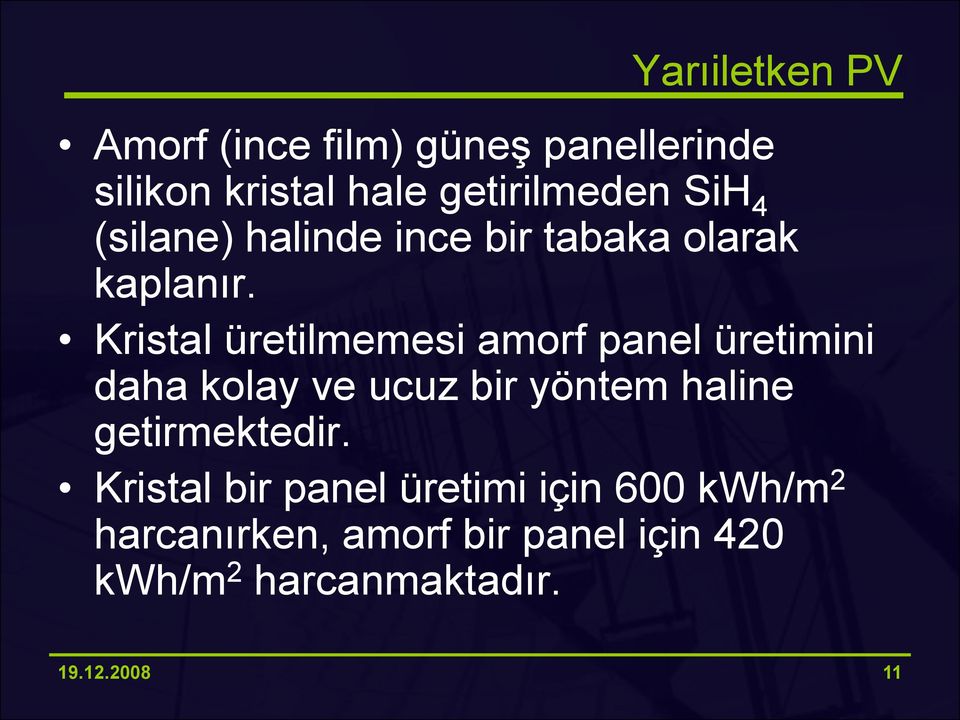 Yarıiletken PV

• Amorf (ince film) güneş panellerinde silikon kristal hale getirilmeden $SiH_4$ (silane) halinde ince bir tabaka olarak kaplanır.

• Kristal üretilmemesi amorf panel üretimini daha kolay ve ucuz bir yöntem haline getirmektedir.

• Kristal bir panel üretimi için 600 $kWh/m^2$ harcanırken, amorf bir panel için 420 $kWh/m^2$ harcanmaktadır.

19.12.2008

11